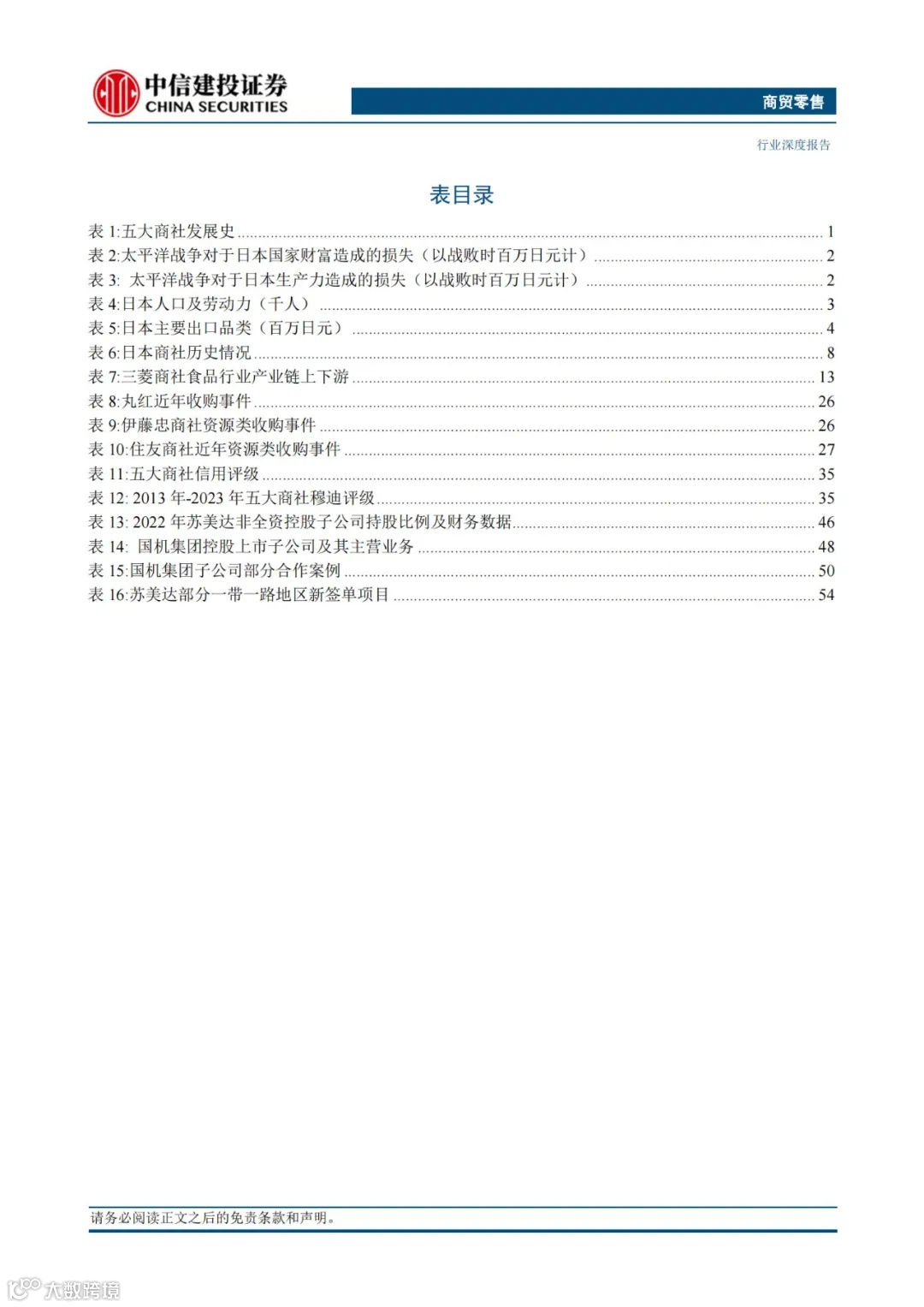 中信建投证券
CHINA SECURITIES

商贸零售

行业深度报告

表目录

表 1:五大商社发展史 ........ 1
表 2:太平洋战争对于日本国家财富造成的损失（以战败时百万日元计） ........ 2
表 3: 太平洋战争对于日本生产力造成的损失（以战败时百万日元计） ........ 2
表 4:日本人口及劳动力（千人） ........ 3
表 5:日本主要出口品类（百万日元） ........ 4
表 6:日本商社历史情况 ........ 8
表 7:三菱商社食品行业产业链上下游 ........ 13
表 8:丸红近年收购事件 ........ 26
表 9:伊藤忠商社资源类收购事件 ........ 26
表 10:住友商社近年资源类收购事件 ........ 27
表 11:五大商社信用评级 ........ 35
表 12: 2013 年-2023 年五大商社穆迪评级 ........ 35
表 13: 2022 年苏美达非全资控股子公司持股比例及财务数据 ........ 46
表 14: 国机集团控股上市子公司及其主营业务 ........ 48
表 15:国机集团子公司部分合作案例 ........ 50
表 16:苏美达部分一带一路地区新签单项目 ........ 54

请务必阅读正文之后的免责条款和声明。

大数跨境